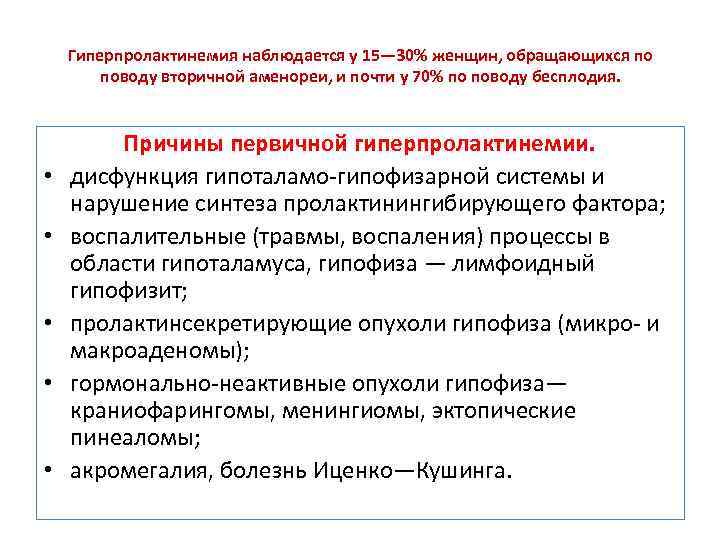 Гиперпролактинемия наблюдается у 15—30% женщин, обращающихся по поводу вторичной аменореи, и почти у 70% по поводу бесплодия.

Причины первичной гиперпролактинемии.

• дисфункция гипоталамо-гипофизарной системы и нарушение синтеза пролактинингибирующего фактора;
• воспалительные (травмы, воспаления) процессы в области гипоталамуса, гипофиза — лимфоидный гипофизит;
• пролактинсекретирующие опухоли гипофиза (микро- и макроаденомы);
• гормонально-неактивные опухоли гипофиза— краниофарингомы, менингиомы, эктопические пинеаломы;
• акромегалия, болезнь Иценко—Кушинга.